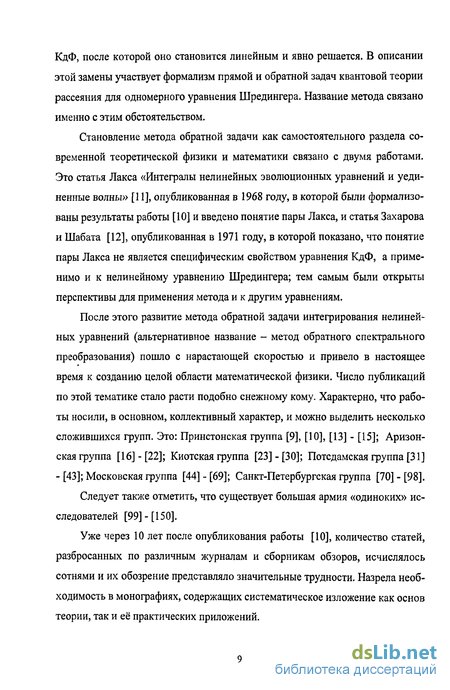 КдФ, после которой оно становится линейным и явно решается. В описании этой замены участвует формализм прямой и обратной задач квантовой теории рассеяния для одномерного уравнения Шредингера. Название метода связано именно с этим обстоятельством.

Становление метода обратной задачи как самостоятельного раздела современной теоретической физики и математики связано с двумя работами. Это статья Лакса «Интегралы нелинейных эволюционных уравнений и уединенные волны» [11], опубликованная в 1968 году, в которой были формализованы результаты работы [10] и введено понятие пары Лакса, и статья Захарова и Шабата [12], опубликованная в 1971 году, в которой показано, что понятие пары Лакса не является специфическим свойством уравнения КдФ, а применимо и к нелинейному уравнению Шредингера; тем самым были открыты перспективы для применения метода и к другим уравнениям.

После этого развитие метода обратной задачи интегрирования нелинейных уравнений (альтернативное название – метод обратного спектрального преобразования) пошло с нарастающей скоростью и привело в настоящее время к созданию целой области математической физики. Число публикаций по этой тематике стало расти подобно снежному кому. Характерно, что работы носили, в основном, коллективный характер, и можно выделить несколько сложившихся групп. Это: Принстонская группа [9], [10], [13] - [15]; Аризонская группа [16] - [22]; Киотская группа [23] - [30]; Потсдамская группа [31] - [43]; Московская группа [44] - [69]; Санкт-Петербургская группа [70] - [98].

Следует также отметить, что существует большая армия «одиноких» исследователей [99] - [150].

Уже через 10 лет после опубликования работы [10], количество статей, разбросанных по различным журналам и сборникам обзоров, исчислялось сотнями и их обозрение представляло значительные трудности. Назрела необходимость в монографиях, содержащих систематическое изложение как основ теории, так и её практических приложений.

9

dsLib.net
библиотека диссертаций